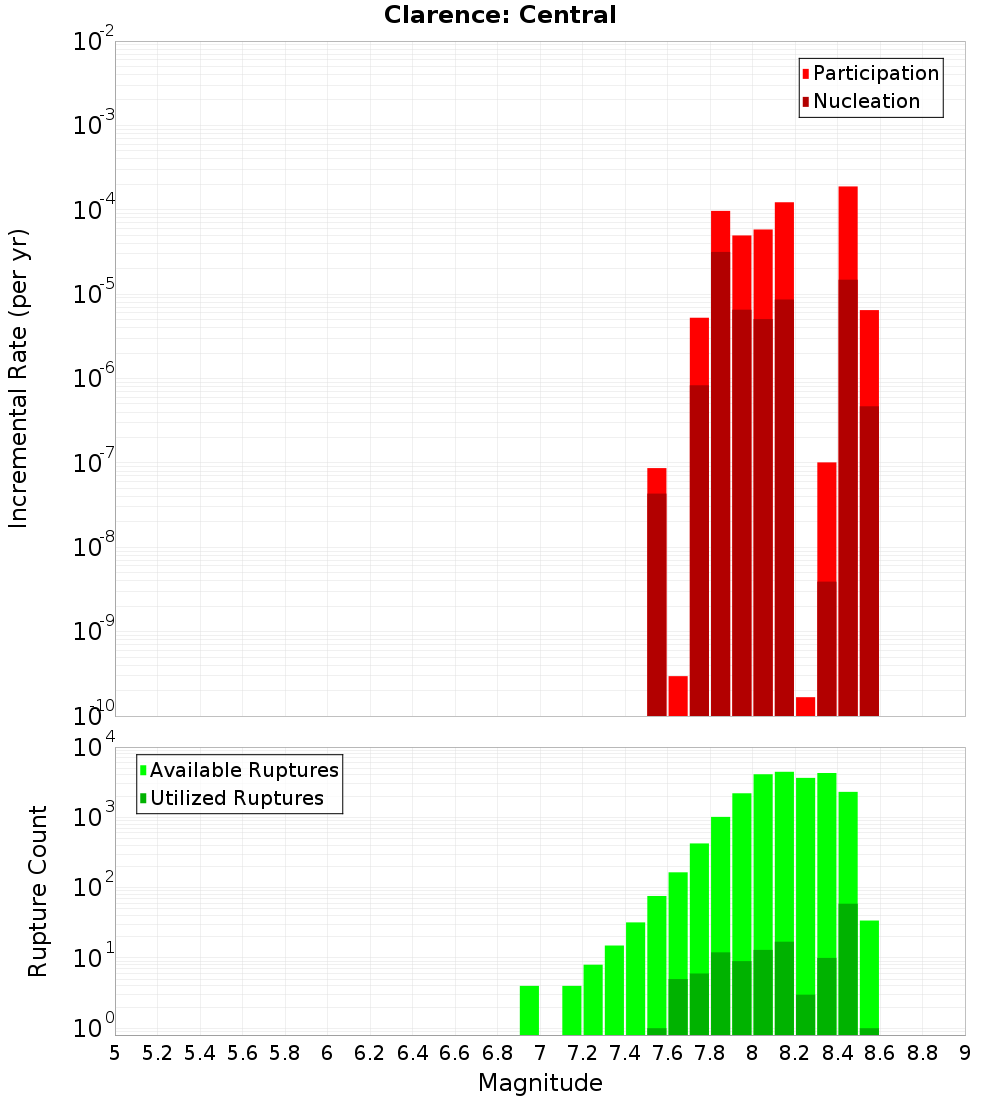 Clarence: Central

Participation
Nucleation

Incremental Rate (per yr)

$10^{-2}$
$10^{-3}$
$10^{-4}$
$10^{-5}$
$10^{-6}$
$10^{-7}$
$10^{-8}$
$10^{-9}$
$10^{-10}$

Available Ruptures
Utilized Ruptures

Rupture Count

$10^{4}$
$10^{3}$
$10^{2}$
$10^{1}$
$10^{0}$

5 5.2 5.4 5.6 5.8 6 6.2 6.4 6.6 6.8 7 7.2 7.4 7.6 7.8 8 8.2 8.4 8.6 8.8 9

Magnitude